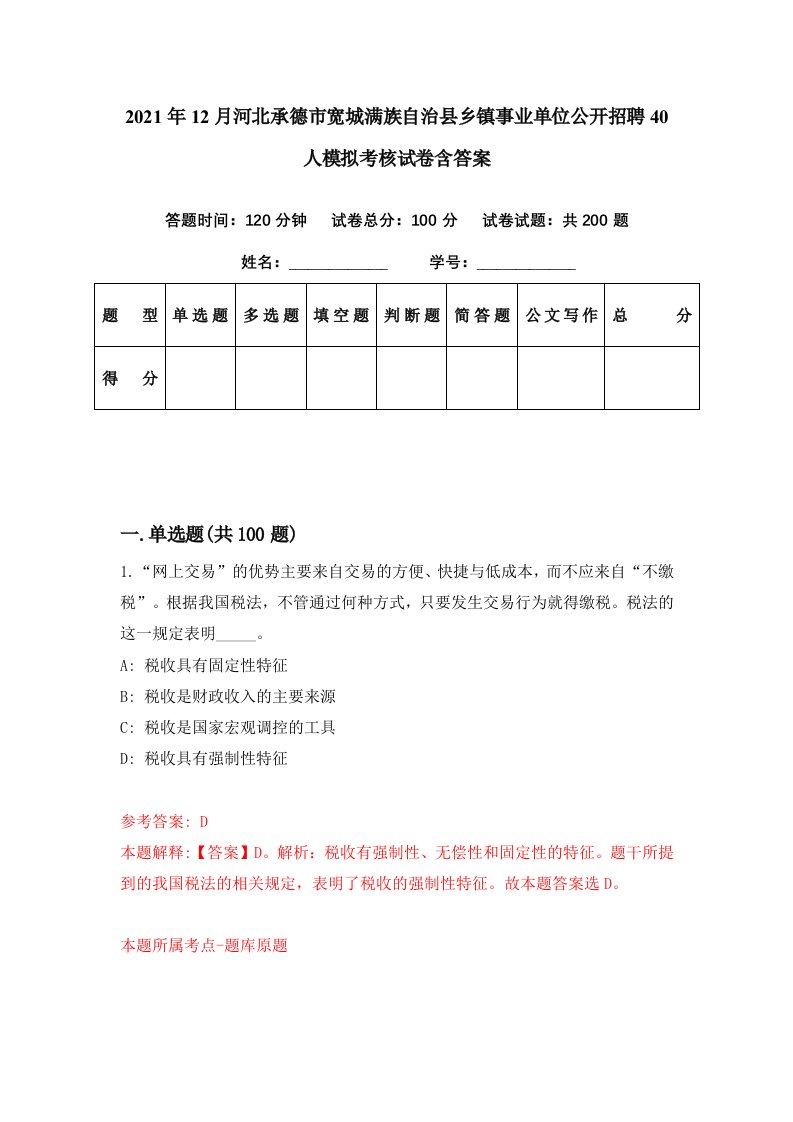 2021年12月河北承德市宽城满族自治县乡镇事业单位公开招聘40人模拟考核试卷含答案

答题时间：120分钟　试卷总分：100分　试卷试题：共200题

姓名：____________　学号：____________

| 题　型 | 单选题 | 多选题 | 填空题 | 判断题 | 简答题 | 公文写作 | 总　分 |
|---|---|---|---|---|---|---|---|
| 得　分 | | | | | | | |

一.单选题(共100题)

1.“网上交易”的优势主要来自交易的方便、快捷与低成本，而不应来自“不缴税”。根据我国税法，不管通过何种方式，只要发生交易行为就得缴税。税法的这一规定表明_____。

A: 税收具有固定性特征

B: 税收是财政收入的主要来源

C: 税收是国家宏观调控的工具

D: 税收具有强制性特征

参考答案: D

本题解释:【答案】D。解析：税收有强制性、无偿性和固定性的特征。题干所提到的我国税法的相关规定，表明了税收的强制性特征。故本题答案选D。

本题所属考点-题库原题